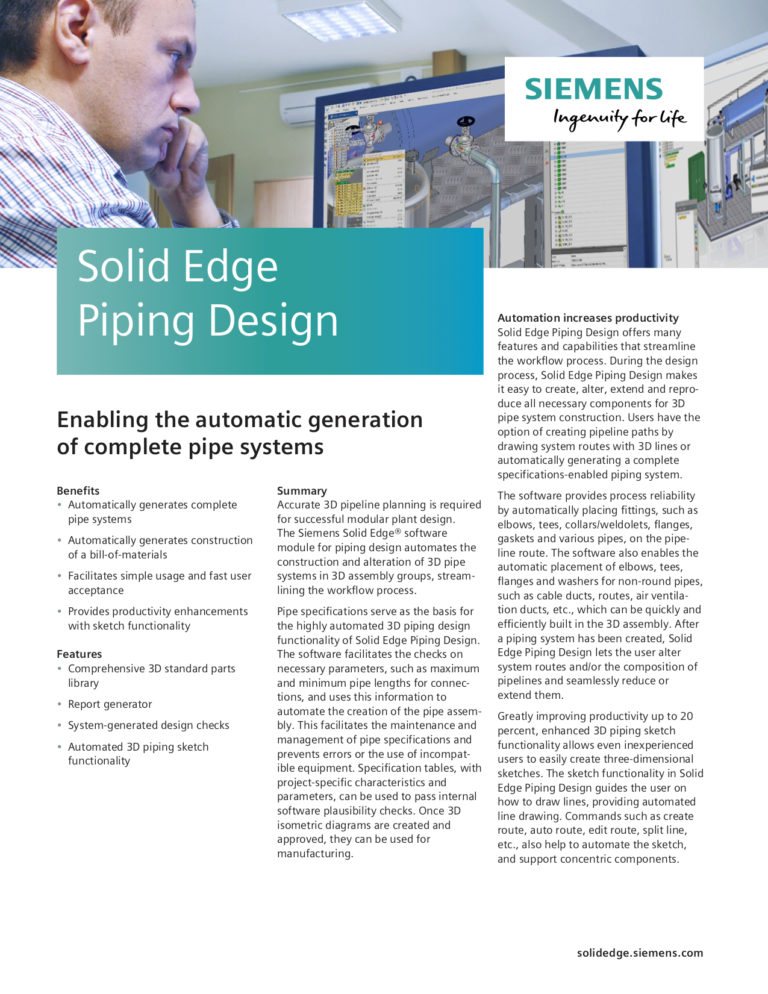 SIEMENS
Ingenuity for life

Solid Edge Piping Design

Enabling the automatic generation of complete pipe systems

Benefits
• Automatically generates complete pipe systems
• Automatically generates construction of a bill-of-materials
• Facilitates simple usage and fast user acceptance
• Provides productivity enhancements with sketch functionality

Features
• Comprehensive 3D standard parts library
• Report generator
• System-generated design checks
• Automated 3D piping sketch functionality

Summary
Accurate 3D pipeline planning is required for successful modular plant design. The Siemens Solid Edge® software module for piping design automates the construction and alteration of 3D pipe systems in 3D assembly groups, streamlining the workflow process.

Pipe specifications serve as the basis for the highly automated 3D piping design functionality of Solid Edge Piping Design. The software facilitates the checks on necessary parameters, such as maximum and minimum pipe lengths for connections, and uses this information to automate the creation of the pipe assembly. This facilitates the maintenance and management of pipe specifications and prevents errors or the use of incompatible equipment. Specification tables, with project-specific characteristics and parameters, can be used to pass internal software plausibility checks. Once 3D isometric diagrams are created and approved, they can be used for manufacturing.

Automation increases productivity
Solid Edge Piping Design offers many features and capabilities that streamline the workflow process. During the design process, Solid Edge Piping Design makes it easy to create, alter, extend and reproduce all necessary components for 3D pipe system construction. Users have the option of creating pipeline paths by drawing system routes with 3D lines or automatically generating a complete specifications-enabled piping system.

The software provides process reliability by automatically placing fittings, such as elbows, tees, collars/weldolets, flanges, gaskets and various pipes, on the pipeline route. The software also enables the automatic placement of elbows, tees, flanges and washers for non-round pipes, such as cable ducts, routes, air ventilation ducts, etc., which can be quickly and efficiently built in the 3D assembly. After a piping system has been created, Solid Edge Piping Design lets the user alter system routes and/or the composition of pipelines and seamlessly reduce or extend them.

Greatly improving productivity up to 20 percent, enhanced 3D piping sketch functionality allows even inexperienced users to easily create three-dimensional sketches. The sketch functionality in Solid Edge Piping Design guides the user on how to draw lines, providing automated line drawing. Commands such as create route, auto route, edit route, split line, etc., also help to automate the sketch, and support concentric components.

solidedge.siemens.com